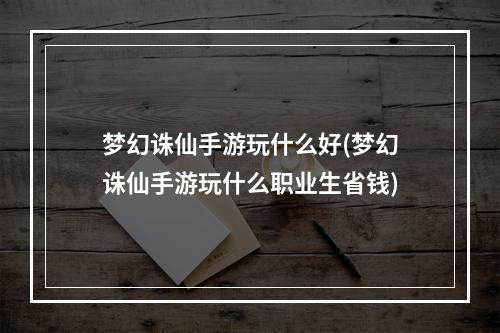 梦幻诛仙手游玩什么好(梦幻诛仙手游玩什么职业生省钱)